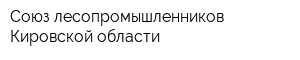 Союз лесопромышленников Кировской области